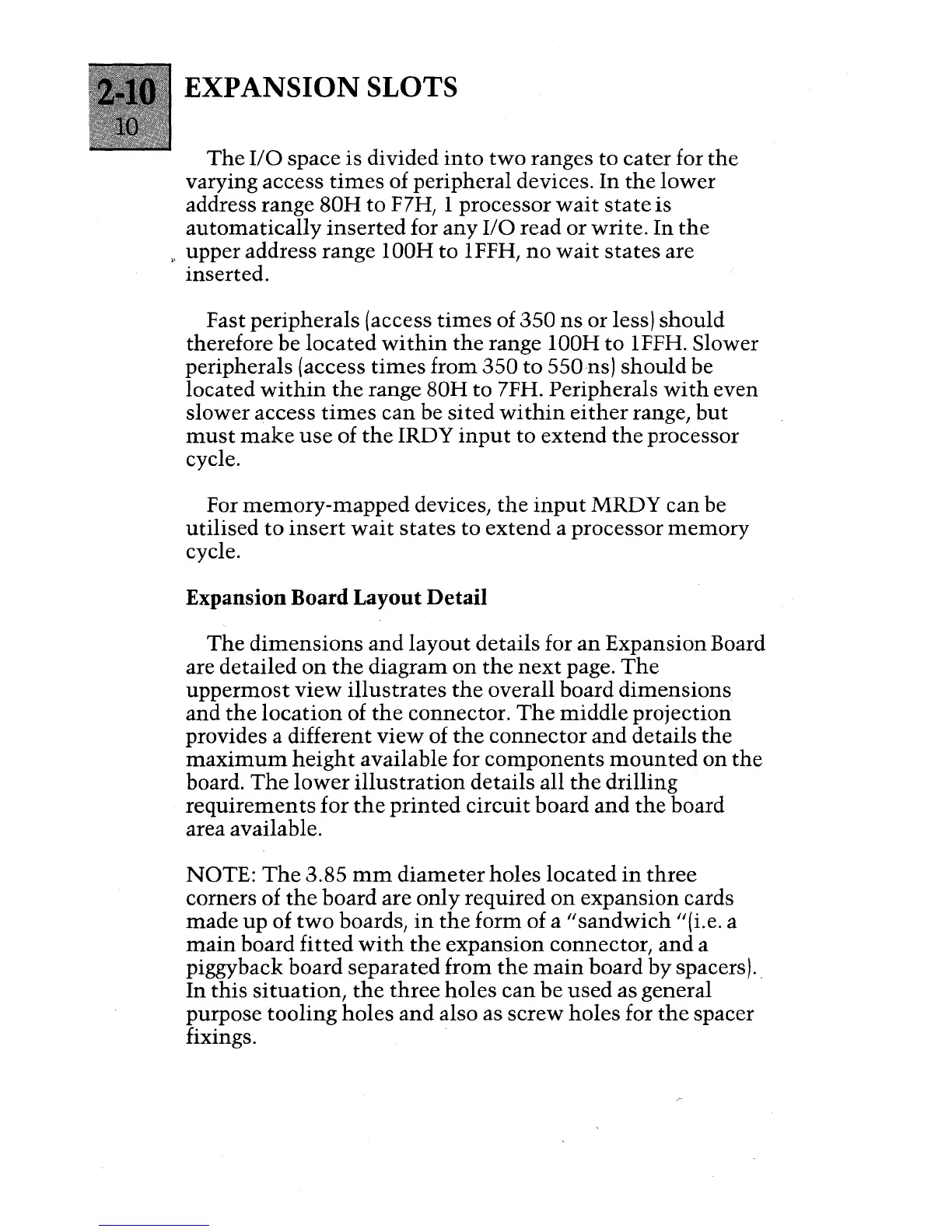 2-10
10

EXPANSION SLOTS

The I/O space is divided into two ranges to cater for the varying access times of peripheral devices. In the lower address range 80H to F7H, 1 processor wait state is automatically inserted for any I/O read or write. In the upper address range 100H to 1FFH, no wait states are inserted.

Fast peripherals (access times of 350 ns or less) should therefore be located within the range 100H to 1FFH. Slower peripherals (access times from 350 to 550 ns) should be located within the range 80H to 7FH. Peripherals with even slower access times can be sited within either range, but must make use of the IRDY input to extend the processor cycle.

For memory-mapped devices, the input MRDY can be utilised to insert wait states to extend a processor memory cycle.

Expansion Board Layout Detail

The dimensions and layout details for an Expansion Board are detailed on the diagram on the next page. The uppermost view illustrates the overall board dimensions and the location of the connector. The middle projection provides a different view of the connector and details the maximum height available for components mounted on the board. The lower illustration details all the drilling requirements for the printed circuit board and the board area available.

NOTE: The 3.85 mm diameter holes located in three corners of the board are only required on expansion cards made up of two boards, in the form of a "sandwich "(i.e. a main board fitted with the expansion connector, and a piggyback board separated from the main board by spacers). In this situation, the three holes can be used as general purpose tooling holes and also as screw holes for the spacer fixings.